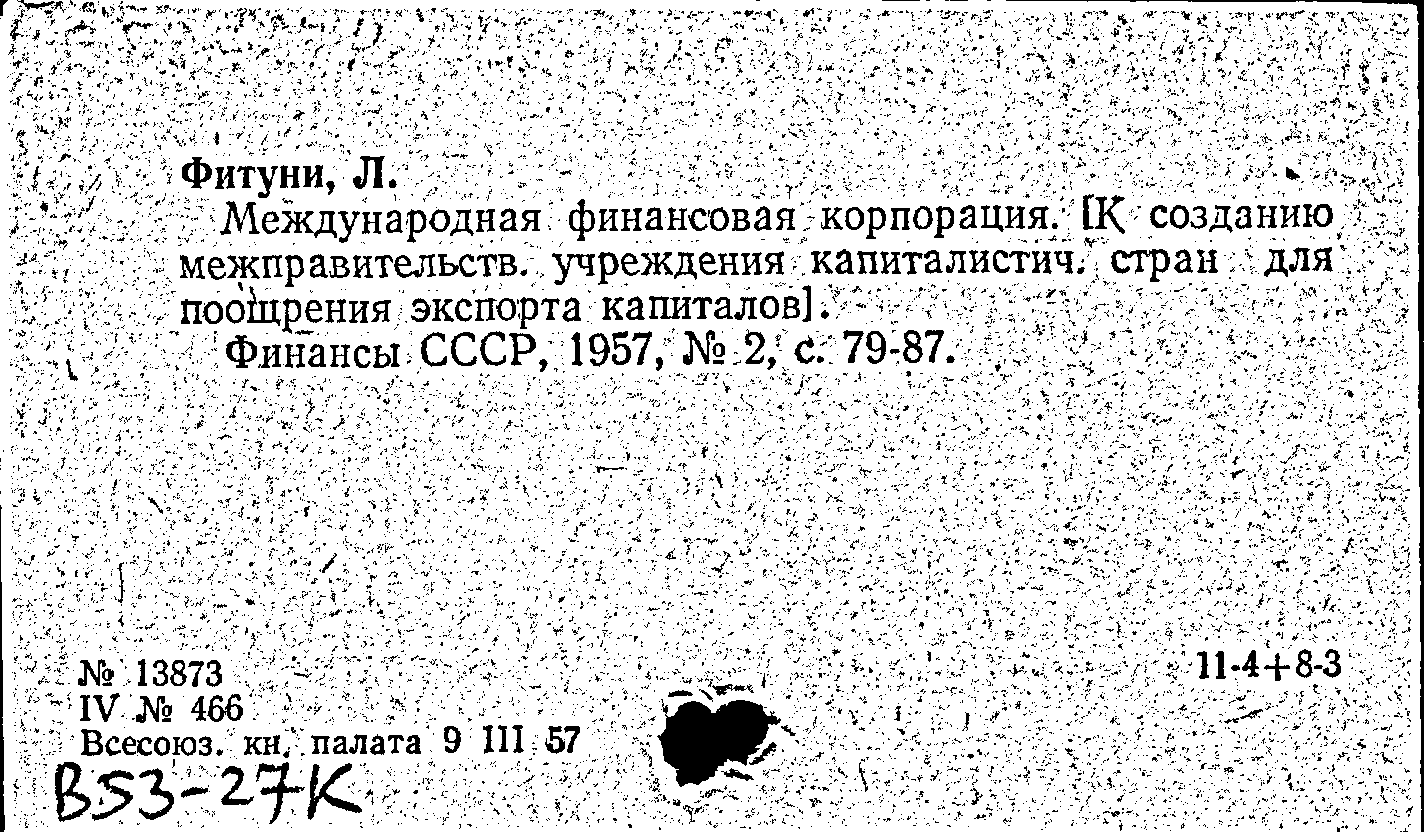 Фитуни, Л.

Международная финансовая корпорация. [К созданию межправительств. учреждения капиталистич. стран для поощрения экспорта капиталов].

Финансы СССР, 1957, № 2, с. 79-87.

№ 13873
IV № 466
Всесоюз. кн. палата 9 III 57

11-4+8-3

B53-27K